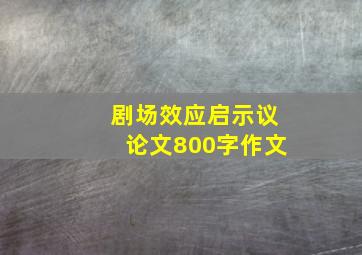 剧场效应启示议论文800字作文